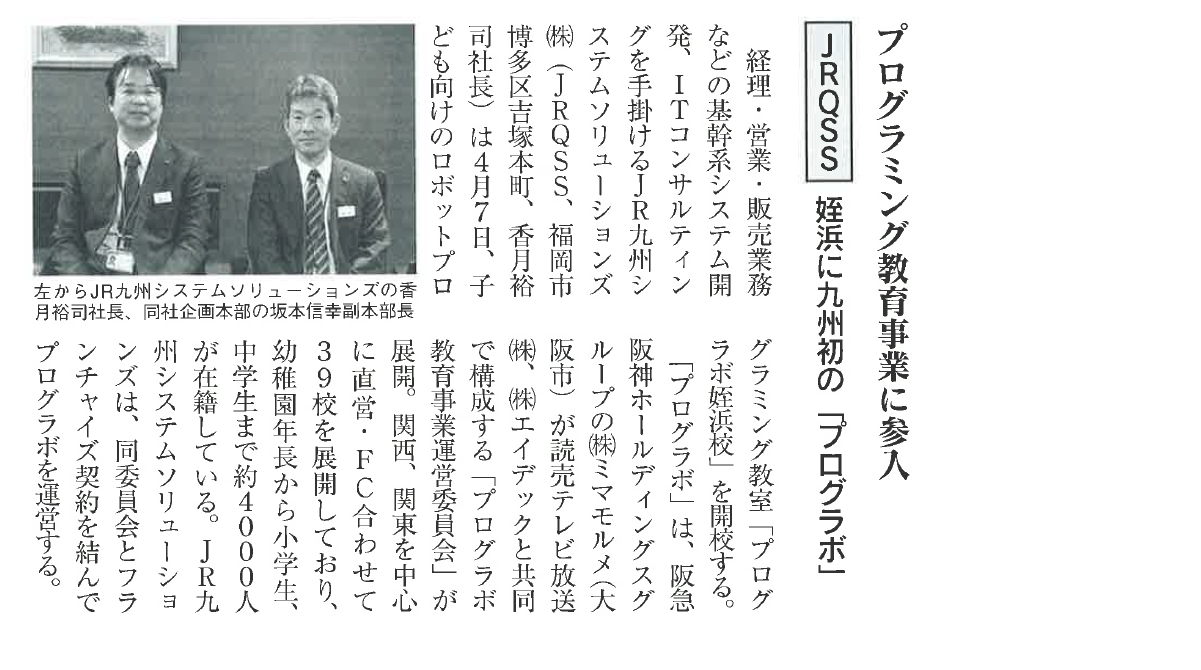 プログラミング教育事業に参入

JRQSS 姪浜に九州初の「プログラボ」

経理・営業・販売業務などの基幹系システム開発、ITコンサルティングを手掛けるJR九州システムソリューションズ㈱（JRQSS、福岡市博多区吉塚本町、香月裕司社長）は4月7日、子ども向けのロボットプログラミング教室「プログラボ姪浜校」を開校する。

「プログラボ」は、阪急阪神ホールディングスグループの㈱ミマモルメ（大阪市）が読売テレビ放送㈱、㈱エイデックと共同で構成する「プログラボ教育事業運営委員会」が展開。関西、関東を中心に直営・FC合わせて39校を展開しており、幼稚園年長から小学生、中学生まで約4000人が在籍している。JR九州システムソリューションズは、同委員会とフランチャイズ契約を結んでプログラボを運営する。

左からJR九州システムソリューションズの香月裕司社長、同社企画本部の坂本信幸副本部長